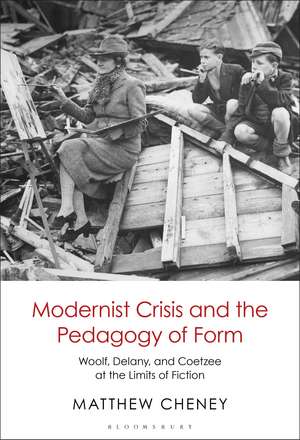 Modernist Crisis and the Pedagogy of Form

Woolf, Delany, and Coetzee at the Limits of Fiction

MATTHEW CHENEY

BLOOMSBURY